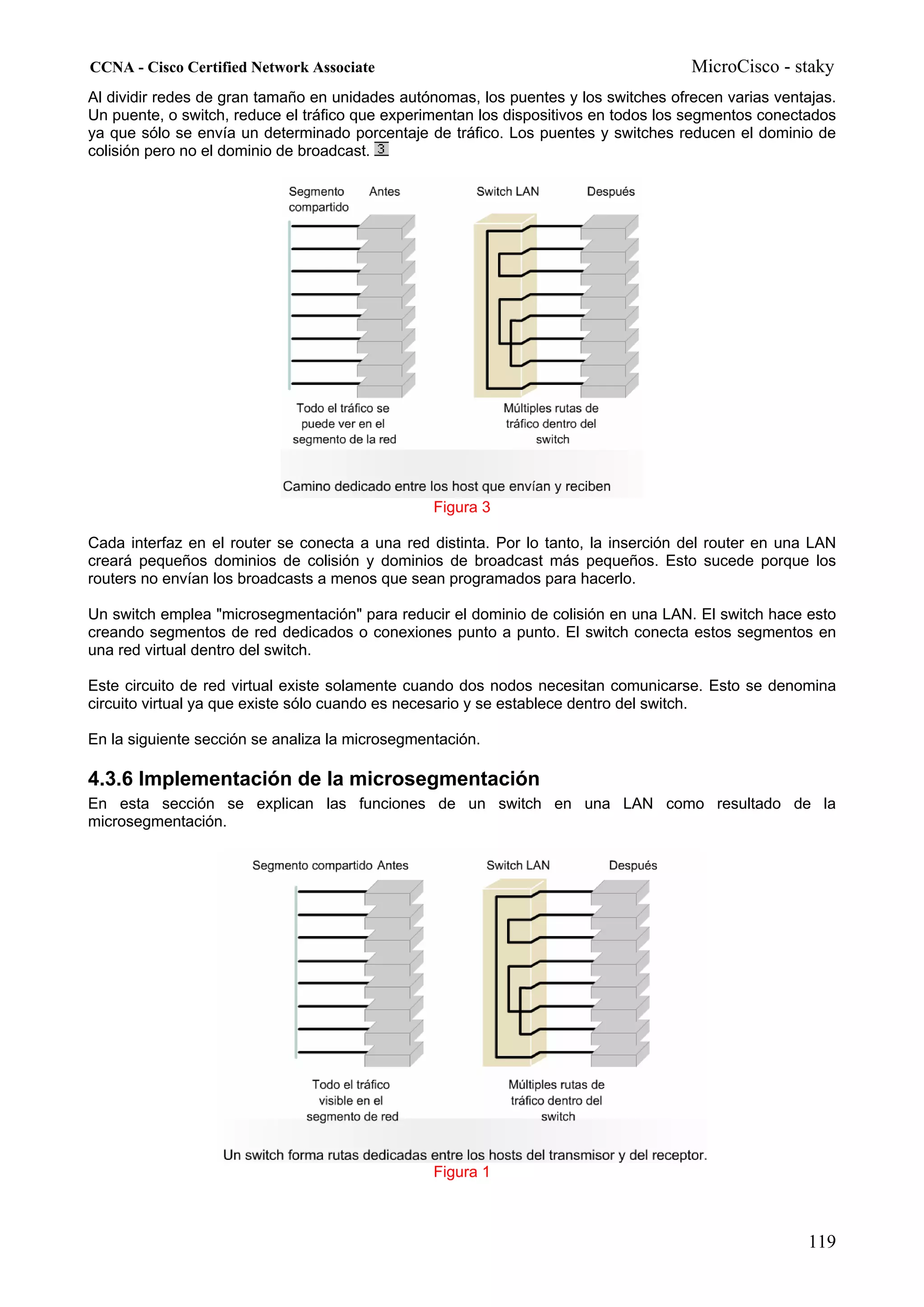 CCNA - Cisco Certified Network Associate

MicroCisco - staky

Al dividir redes de gran tamaño en unidades autónomas, los puentes y los switches ofrecen varias ventajas. Un puente, o switch, reduce el tráfico que experimentan los dispositivos en todos los segmentos conectados ya que sólo se envía un determinado porcentaje de tráfico. Los puentes y switches reducen el dominio de colisión pero no el dominio de broadcast. 3

Segmento compartido

Antes

Switch LAN

Después

Todo el tráfico se puede ver en el segmento de la red

Múltiples rutas de tráfico dentro del switch

Camino dedicado entre los host que envían y reciben

Figura 3

Cada interfaz en el router se conecta a una red distinta. Por lo tanto, la inserción del router en una LAN creará pequeños dominios de colisión y dominios de broadcast más pequeños. Esto sucede porque los routers no envían los broadcasts a menos que sean programados para hacerlo.

Un switch emplea "microsegmentación" para reducir el dominio de colisión en una LAN. El switch hace esto creando segmentos de red dedicados o conexiones punto a punto. El switch conecta estos segmentos en una red virtual dentro del switch.

Este circuito de red virtual existe solamente cuando dos nodos necesitan comunicarse. Esto se denomina circuito virtual ya que existe sólo cuando es necesario y se establece dentro del switch.

En la siguiente sección se analiza la microsegmentación.

4.3.6 Implementación de la microsegmentación

En esta sección se explican las funciones de un switch en una LAN como resultado de la microsegmentación.

Segmento compartido Antes

Switch LAN

Después

Todo el tráfico visible en el segmento de red

Múltiples rutas de tráfico dentro del switch

Un switch forma rutas dedicadas entre los hosts del transmisor y del receptor.

Figura 1

119